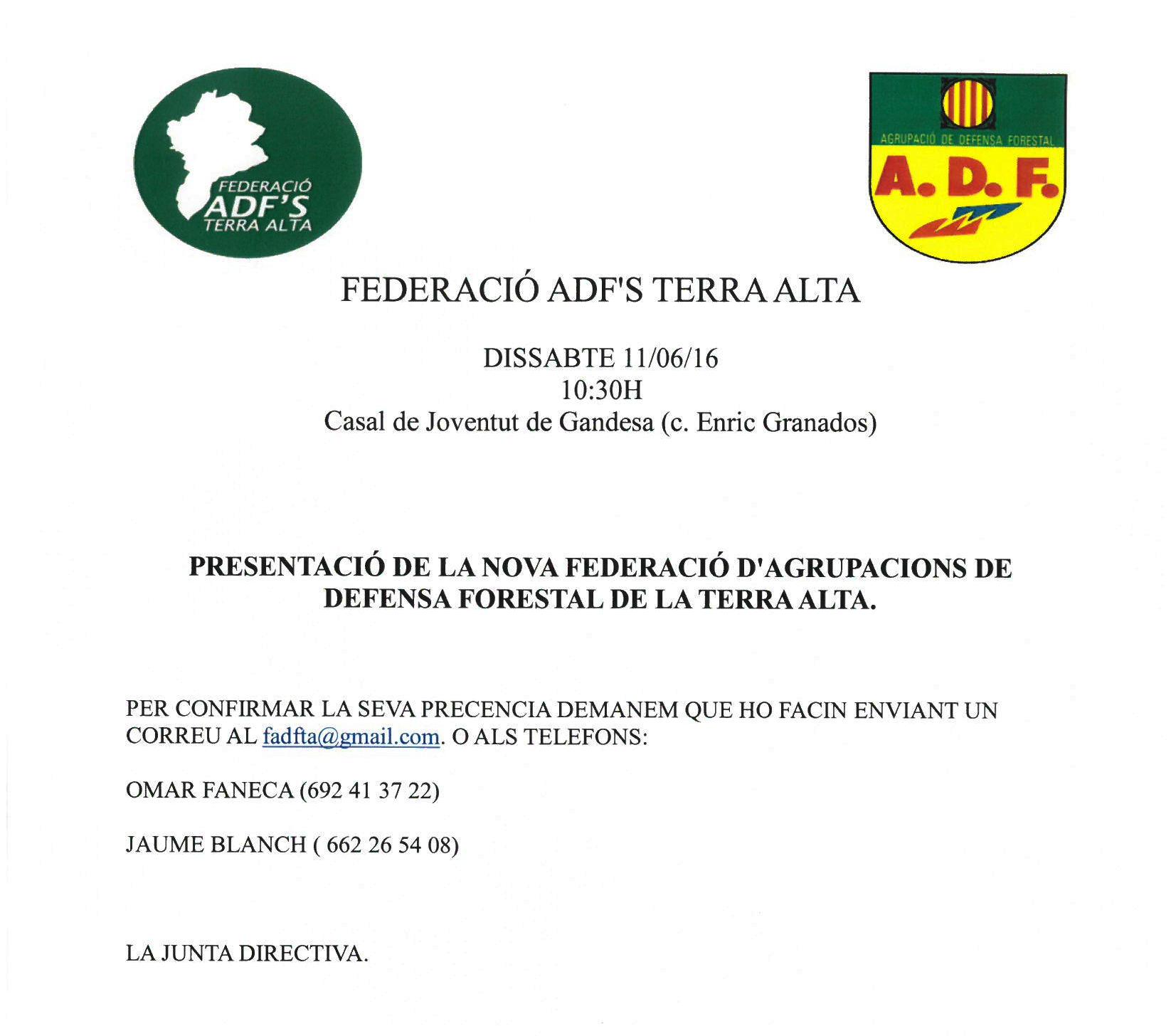 FEDERACIÓ
ADF'S
TERRA ALTA

AGRUPACIÓ DE DEFENSA FORESTAL
A. D. F.

FEDERACIÓ ADF'S TERRA ALTA

DISSABTE 11/06/16
10:30H
Casal de Joventut de Gandesa (c. Enric Granados)

PRESENTACIÓ DE LA NOVA FEDERACIÓ D'AGRUPACIONS DE DEFENSA FORESTAL DE LA TERRA ALTA.

PER CONFIRMAR LA SEVA PRECENCIA DEMANEM QUE HO FACIN ENVIANT UN CORREU AL fadfta@gmail.com. O ALS TELEFONS:

OMAR FANECA (692 41 37 22)

JAUME BLANCH ( 662 26 54 08)

LA JUNTA DIRECTIVA.